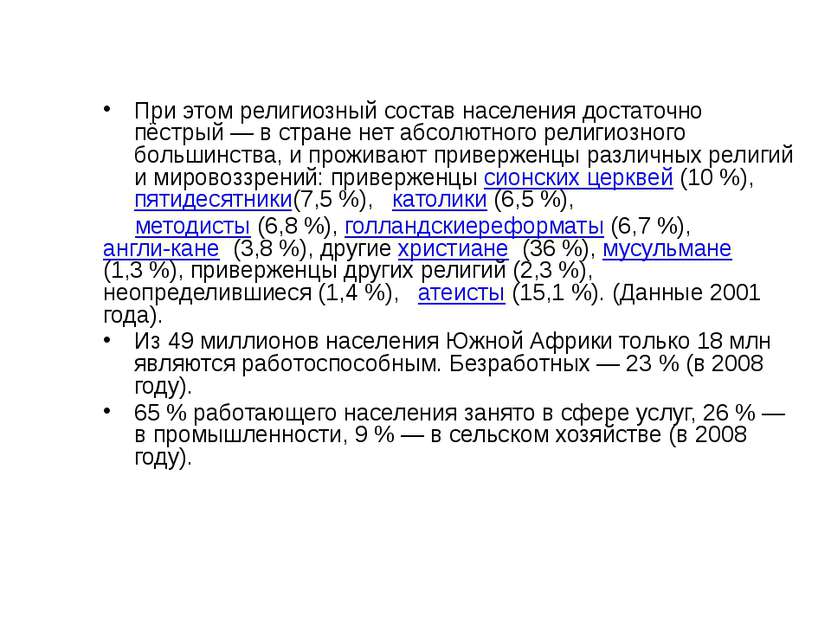 • При этом религиозный состав населения достаточно пёстрый — в стране нет абсолютного религиозного большинства, и проживают приверженцы различных религий и мировоззрений: приверженцы сионских церквей (10 %), пятидесятники(7,5 %), католики (6,5 %), методисты (6,8 %), голландскиереформаты (6,7 %), англи-кане (3,8 %), другие христиане (36 %), мусульмане (1,3 %), приверженцы других религий (2,3 %), неопределившиеся (1,4 %), атеисты (15,1 %). (Данные 2001 года).

• Из 49 миллионов населения Южной Африки только 18 млн являются работоспособным. Безработных — 23 % (в 2008 году).

• 65 % работающего населения занято в сфере услуг, 26 % — в промышленности, 9 % — в сельском хозяйстве (в 2008 году).